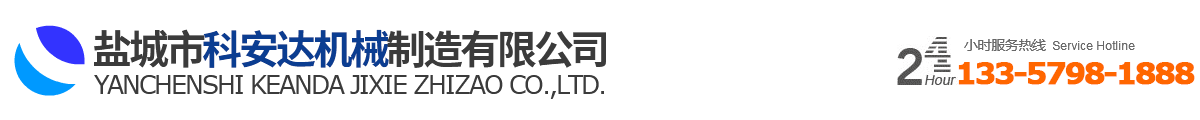 盐城市科安达机械制造有限公司
YANCHENSHI KEANDA JIXIE ZHIZAO CO.,LTD.

24 Hour
小时服务热线 Service Hotline
133-5798-1888